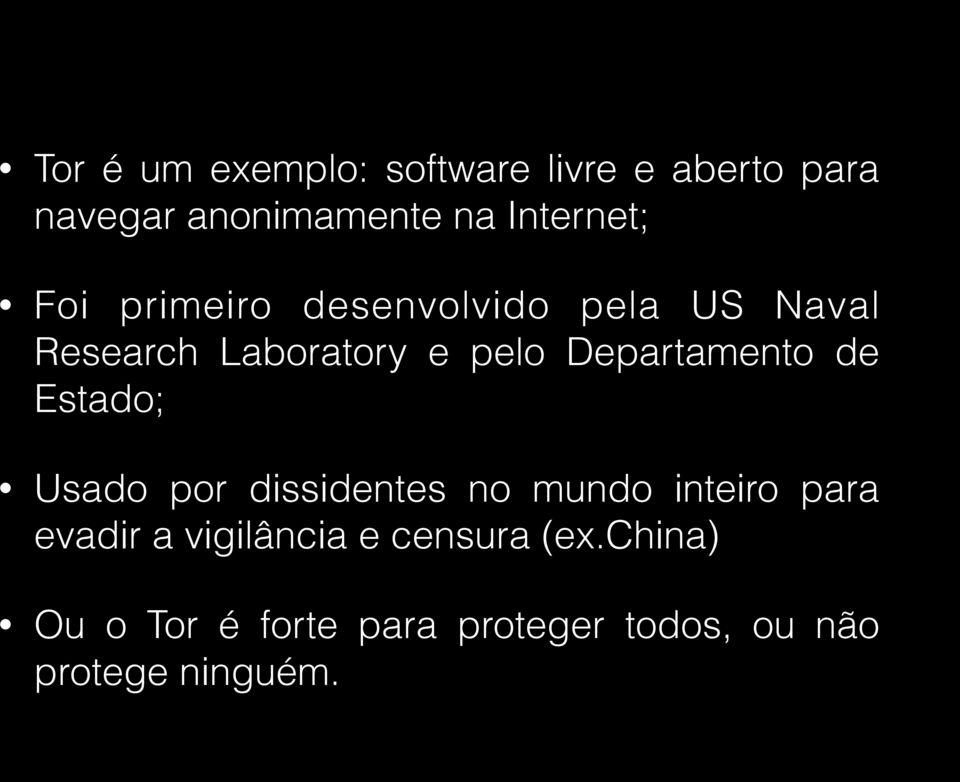 • Tor é um exemplo: software livre e aberto para navegar anonimamente na Internet;

• Foi primeiro desenvolvido pela US Naval Research Laboratory e pelo Departamento de Estado;

• Usado por dissidentes no mundo inteiro para evadir a vigilância e censura (ex.China)

• Ou o Tor é forte para proteger todos, ou não protege ninguém.